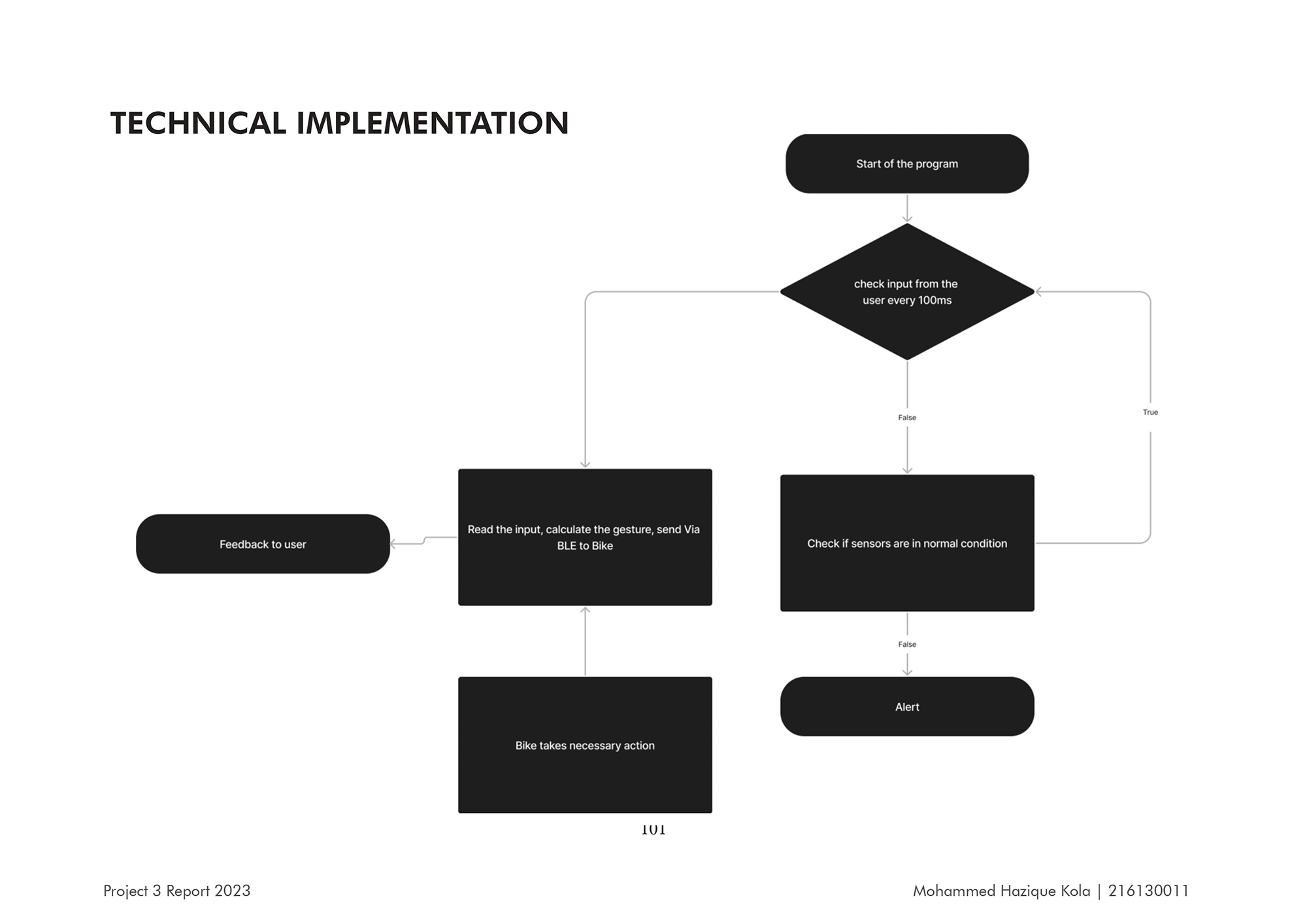 TECHNICAL IMPLEMENTATION

Start of the program

check input from the user every 100ms

False

True

Read the input, calculate the gesture, send Via BLE to Bike

Feedback to user

Check if sensors are in normal condition

False

Alert

Bike takes necessary action

101

Project 3 Report 2023

Mohammed Hazique Kola | 216130011